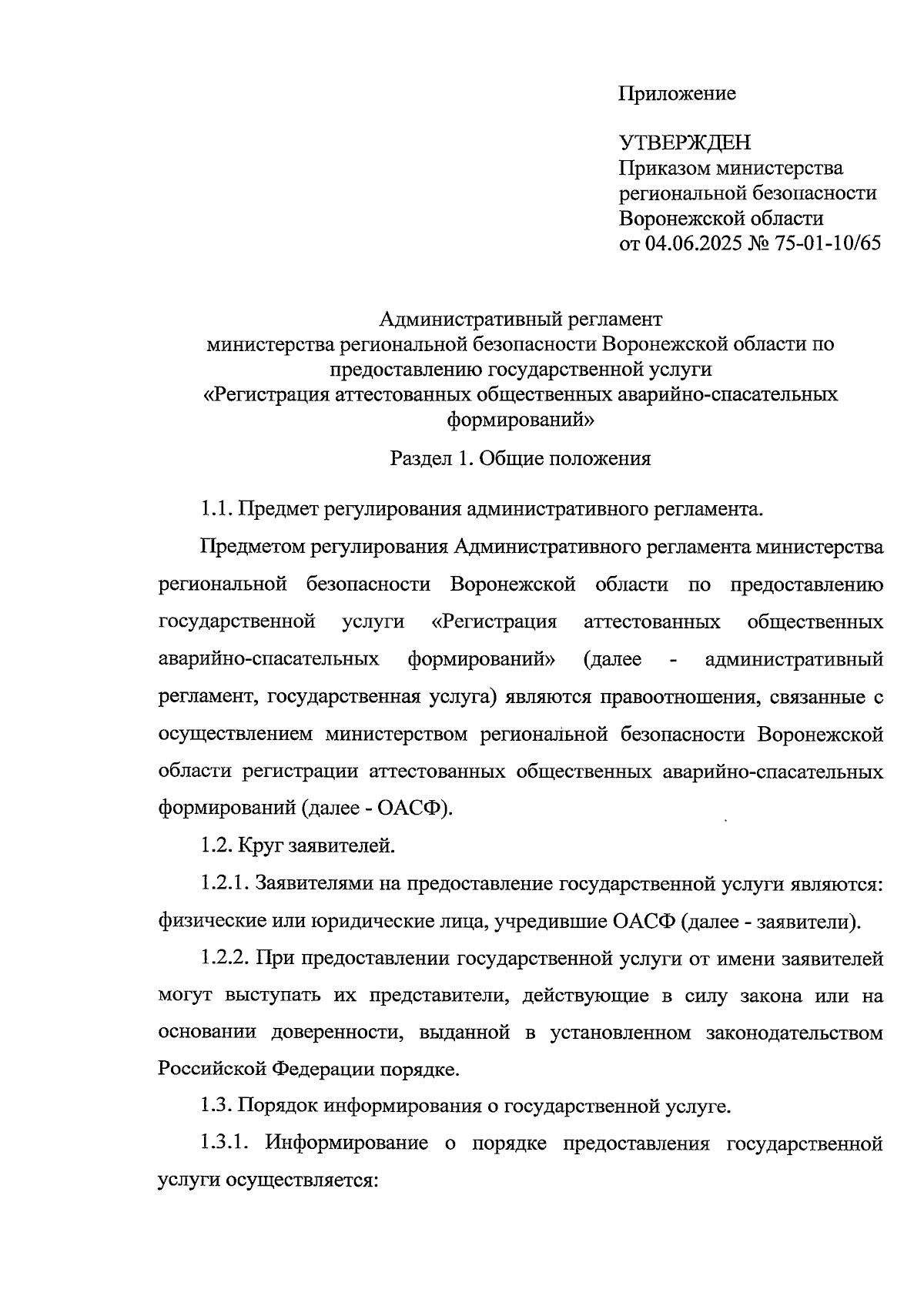 Приложение

УТВЕРЖДЕН
Приказом министерства
региональной безопасности
Воронежской области
от 04.06.2025 № 75-01-10/65

Административный регламент
министерства региональной безопасности Воронежской области по предоставлению государственной услуги
«Регистрация аттестованных общественных аварийно-спасательных формирований»

Раздел 1. Общие положения

1.1. Предмет регулирования административного регламента.

Предметом регулирования Административного регламента министерства региональной безопасности Воронежской области по предоставлению государственной услуги «Регистрация аттестованных общественных аварийно-спасательных формирований» (далее - административный регламент, государственная услуга) являются правоотношения, связанные с осуществлением министерством региональной безопасности Воронежской области регистрации аттестованных общественных аварийно-спасательных формирований (далее - ОАСФ).

1.2. Круг заявителей.

1.2.1. Заявителями на предоставление государственной услуги являются: физические или юридические лица, учредившие ОАСФ (далее - заявители).

1.2.2. При предоставлении государственной услуги от имени заявителей могут выступать их представители, действующие в силу закона или на основании доверенности, выданной в установленном законодательством Российской Федерации порядке.

1.3. Порядок информирования о государственной услуге.

1.3.1. Информирование о порядке предоставления государственной услуги осуществляется: